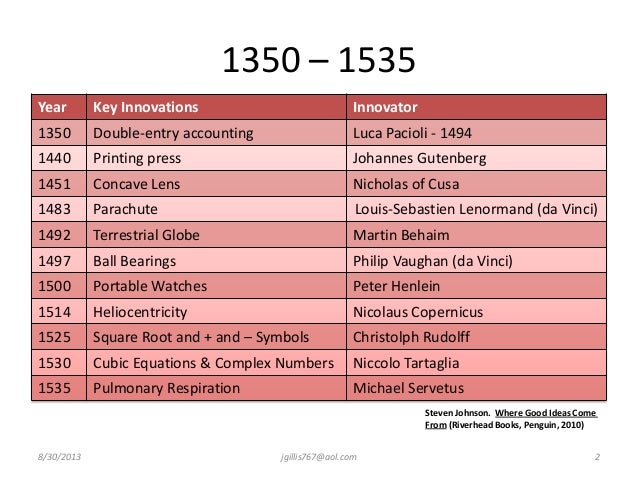 1350 – 1535

| Year | Key Innovations | Innovator |
|---|---|---|
| 1350 | Double-entry accounting | Luca Pacioli - 1494 |
| 1440 | Printing press | Johannes Gutenberg |
| 1451 | Concave Lens | Nicholas of Cusa |
| 1483 | Parachute | Louis-Sebastien Lenormand (da Vinci) |
| 1492 | Terrestrial Globe | Martin Behaim |
| 1497 | Ball Bearings | Philip Vaughan (da Vinci) |
| 1500 | Portable Watches | Peter Henlein |
| 1514 | Heliocentricity | Nicolaus Copernicus |
| 1525 | Square Root and + and – Symbols | Christolph Rudolff |
| 1530 | Cubic Equations & Complex Numbers | Niccolo Tartaglia |
| 1535 | Pulmonary Respiration | Michael Servetus |

Steven Johnson. Where Good Ideas Come From (Riverhead Books, Penguin, 2010)

8/30/2013 jgillis767@aol.com 2